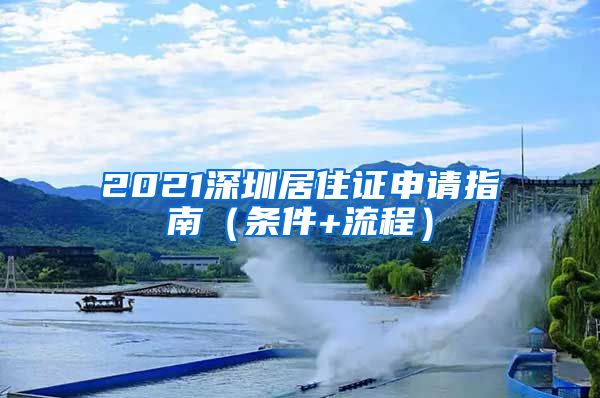 2021深圳居住证申请指南（条件+流程）